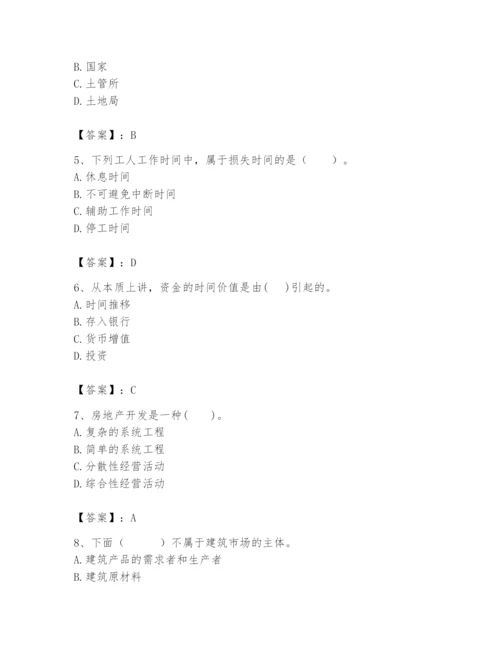 B. 国家
C. 土管所
D. 土地局

【答案】：B

5、下列工人工作时间中，属于损失时间的是（　　）。
A. 休息时间
B. 不可避免中断时间
C. 辅助工作时间
D. 停工时间

【答案】：D

6、从本质上讲，资金的时间价值是由(　　)引起的。
A. 时间推移
B. 存入银行
C. 货币增值
D. 投资

【答案】：C

7、房地产开发是一种(　　)。
A. 复杂的系统工程
B. 简单的系统工程
C. 分散性经营活动
D. 综合性经营活动

【答案】：A

8、下面（　　　）不属于建筑市场的主体。
A. 建筑产品的需求者和生产者
B. 建筑原材料